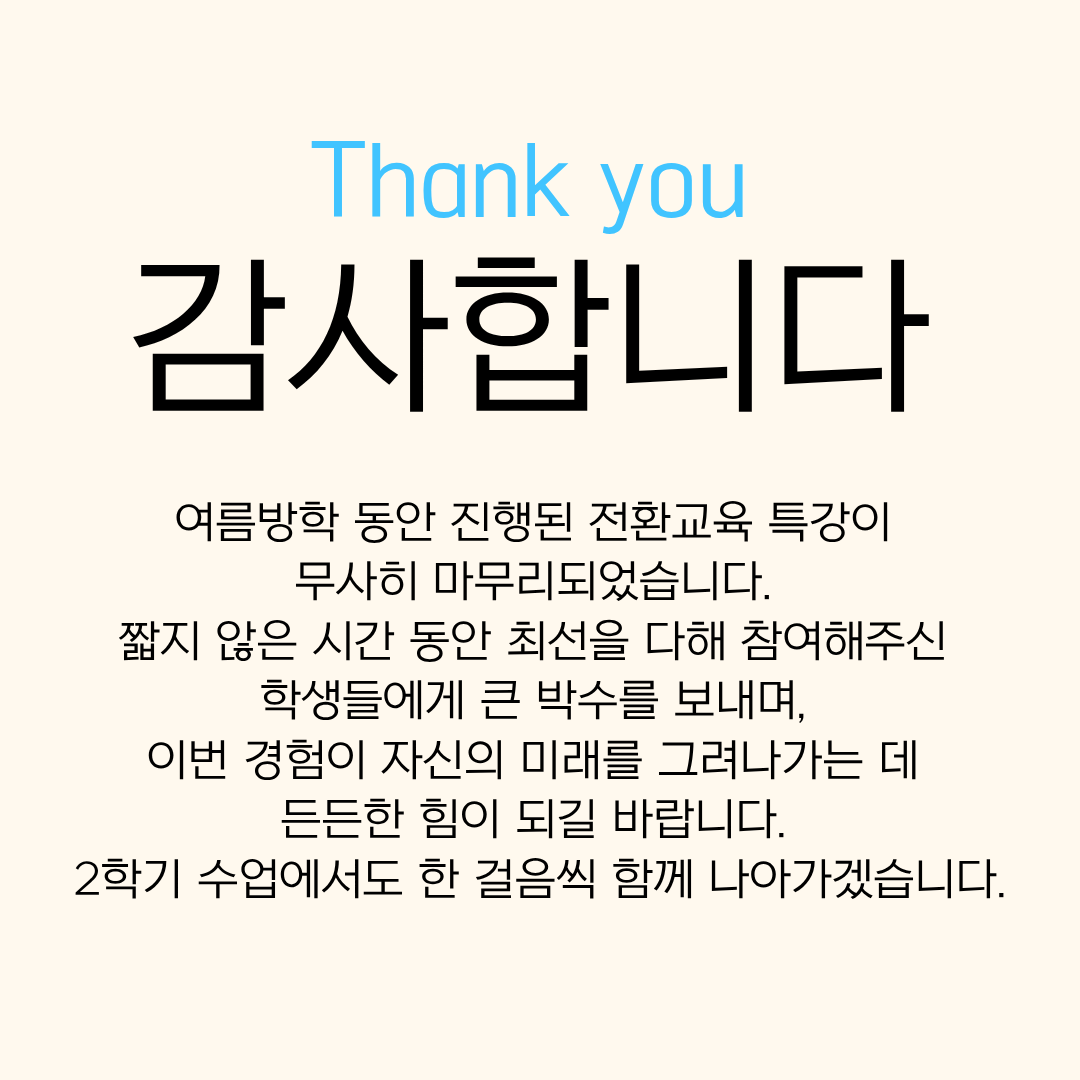 Thank you
감사합니다

여름방학 동안 진행된 전환교육 특강이 무사히 마무리되었습니다. 짧지 않은 시간 동안 최선을 다해 참여해주신 학생들에게 큰 박수를 보내며, 이번 경험이 자신의 미래를 그려나가는 데 든든한 힘이 되길 바랍니다. 2학기 수업에서도 한 걸음씩 함께 나아가겠습니다.